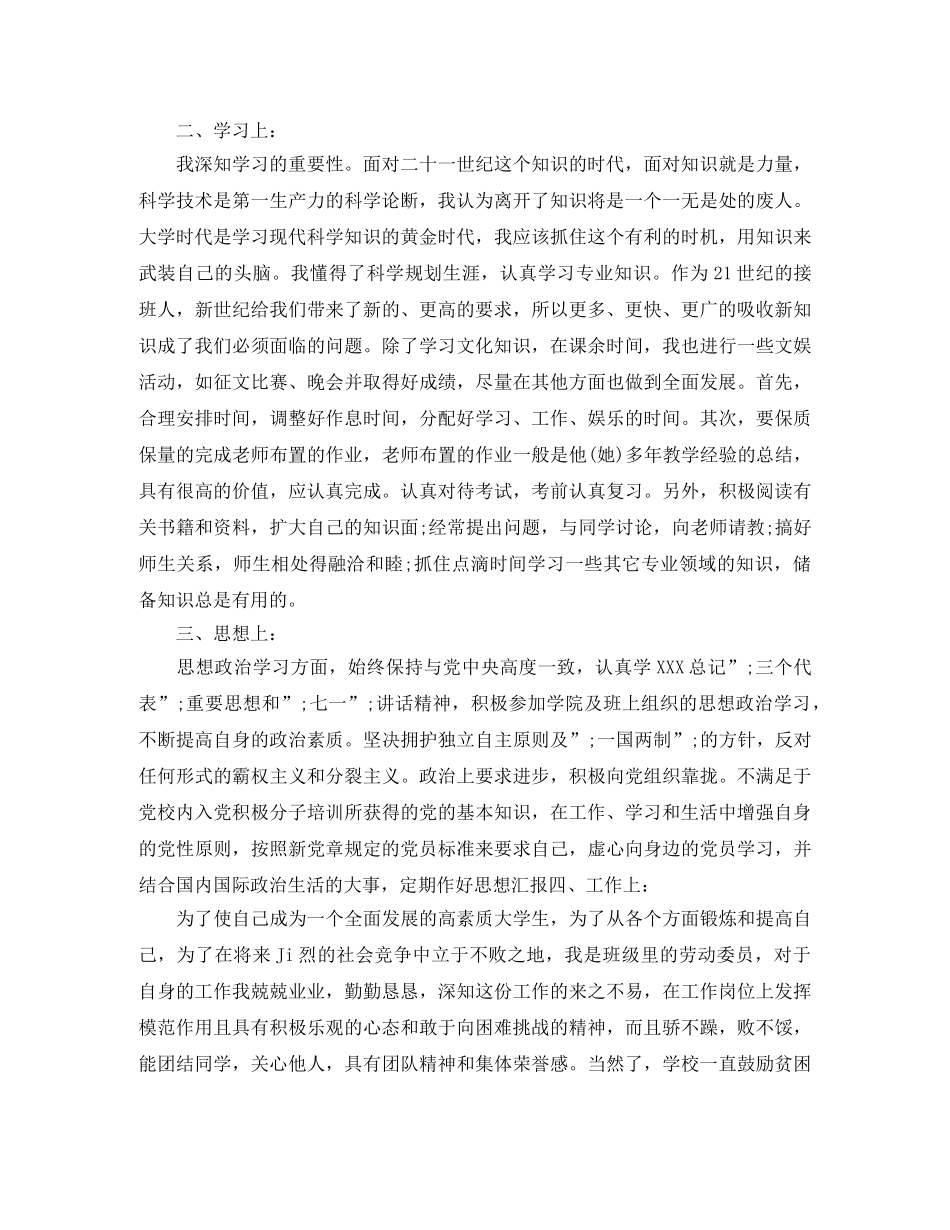 二、学习上：

我深知学习的重要性。面对二十一世纪这个知识的时代，面对知识就是力量，科学技术是第一生产力的科学论断，我认为离开了知识将是一个一无是处的废人。大学时代是学习现代科学知识的黄金时代，我应该抓住这个有利的时机，用知识来武装自己的头脑。我懂得了科学规划生涯，认真学习专业知识。作为21世纪的接班人，新世纪给我们带来了新的、更高的要求，所以更多、更快、更广的吸收新知识成了我们必须面临的问题。除了学习文化知识，在课余时间，我也进行一些文娱活动，如征文比赛、晚会并取得好成绩，尽量在其他方面也做到全面发展。首先，合理安排时间，调整好作息时间，分配好学习、工作、娱乐的时间。其次，要保质保量的完成老师布置的作业，老师布置的作业一般是他(她)多年教学经验的总结，具有很高的价值，应认真完成。认真对待考试，考前认真复习。另外，积极阅读有关书籍和资料，扩大自己的知识面;经常提出问题，与同学讨论，向老师请教;搞好师生关系，师生相处得融洽和睦;抓住点滴时间学习一些其它专业领域的知识，储备知识总是有用的。

三、思想上：

思想政治学习方面，始终保持与党中央高度一致，认真学XXX总记”;三个代表”;重要思想和”;七一”;讲话精神，积极参加学院及班上组织的思想政治学习，不断提高自身的政治素质。坚决拥护独立自主原则及”;一国两制”;的方针，反对任何形式的霸权主义和分裂主义。政治上要求进步，积极向党组织靠拢。不满足于党校内入党积极分子培训所获得的党的基本知识，在工作、学习和生活中增强自身的党性原则，按照新党章规定的党员标准来要求自己，虚心向身边的党员学习，并结合国内国际政治生活的大事，定期作好思想汇报四、工作上：

为了使自己成为一个全面发展的高素质大学生，为了从各个方面锻炼和提高自己，为了在将来Ji烈的社会竞争中立于不败之地，我是班级里的劳动委员，对于自身的工作我兢兢业业，勤勤恳恳，深知这份工作的来之不易，在工作岗位上发挥模范作用且具有积极乐观的心态和敢于向困难挑战的精神，而且骄不躁，败不馁，能团结同学，关心他人，具有团队精神和集体荣誉感。当然了，学校一直鼓励贫困